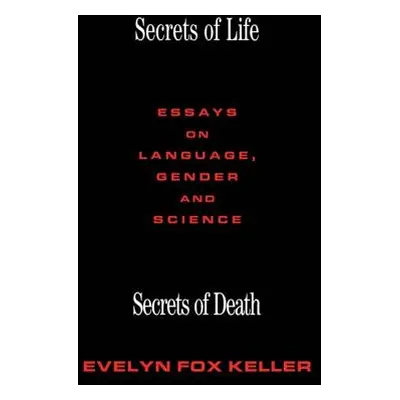 Secrets of Life

ESSAYS ON LANGUAGE, GENDER AND SCIENCE

Secrets of Death

EVELYN FOX KELLER